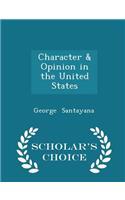 Character & Opinion in the United States

George Santayana

SCHOLAR'S CHOICE